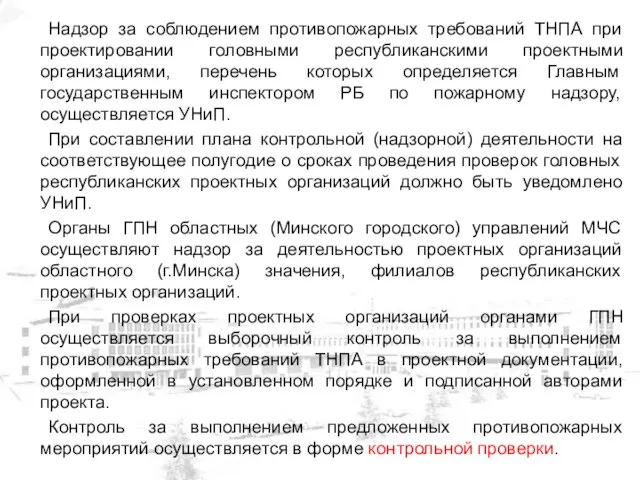 Надзор за соблюдением противопожарных требований ТНПА при проектировании головными республиканскими проектными организациями, перечень которых определяется Главным государственным инспектором РБ по пожарному надзору, осуществляется УНиП.

При составлении плана контрольной (надзорной) деятельности на соответствующее полугодие о сроках проведения проверок головных республиканских проектных организаций должно быть уведомлено УНиП.

Органы ГПН областных (Минского городского) управлений МЧС осуществляют надзор за деятельностью проектных организаций областного (г.Минска) значения, филиалов республиканских проектных организаций.

При проверках проектных организаций органами ГПН осуществляется выборочный контроль за выполнением противопожарных требований ТНПА в проектной документации, оформленной в установленном порядке и подписанной авторами проекта.

Контроль за выполнением предложенных противопожарных мероприятий осуществляется в форме контрольной проверки.